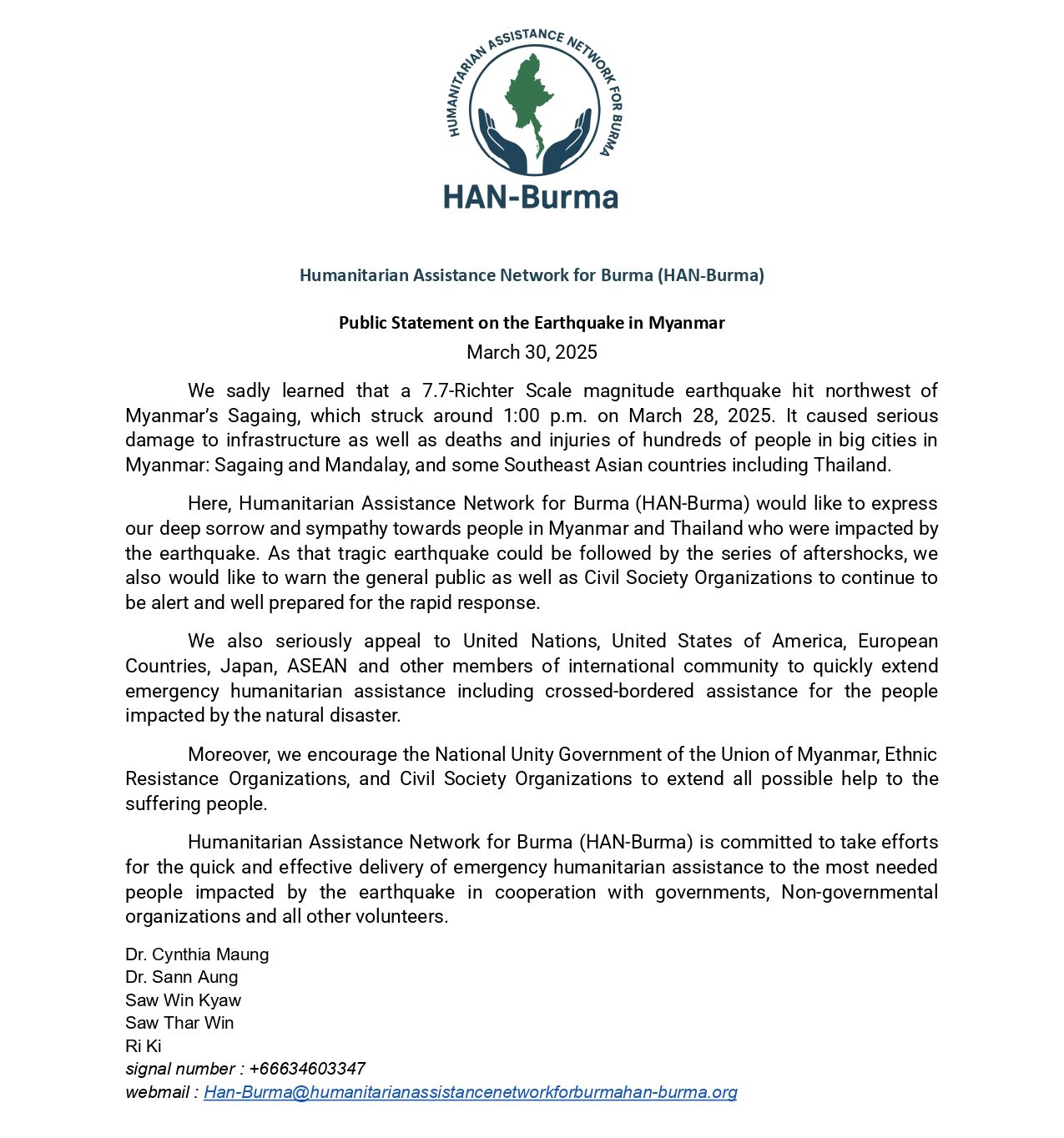 HUMANITARIAN ASSISTANCE NETWORK FOR BURMA

HAN-Burma

Humanitarian Assistance Network for Burma (HAN-Burma)

Public Statement on the Earthquake in Myanmar

March 30, 2025

We sadly learned that a 7.7-Richter Scale magnitude earthquake hit northwest of Myanmar's Sagaing, which struck around 1:00 p.m. on March 28, 2025. It caused serious damage to infrastructure as well as deaths and injuries of hundreds of people in big cities in Myanmar: Sagaing and Mandalay, and some Southeast Asian countries including Thailand.

Here, Humanitarian Assistance Network for Burma (HAN-Burma) would like to express our deep sorrow and sympathy towards people in Myanmar and Thailand who were impacted by the earthquake. As that tragic earthquake could be followed by the series of aftershocks, we also would like to warn the general public as well as Civil Society Organizations to continue to be alert and well prepared for the rapid response.

We also seriously appeal to United Nations, United States of America, European Countries, Japan, ASEAN and other members of international community to quickly extend emergency humanitarian assistance including crossed-bordered assistance for the people impacted by the natural disaster.

Moreover, we encourage the National Unity Government of the Union of Myanmar, Ethnic Resistance Organizations, and Civil Society Organizations to extend all possible help to the suffering people.

Humanitarian Assistance Network for Burma (HAN-Burma) is committed to take efforts for the quick and effective delivery of emergency humanitarian assistance to the most needed people impacted by the earthquake in cooperation with governments, Non-governmental organizations and all other volunteers.

Dr. Cynthia Maung
Dr. Sann Aung
Saw Win Kyaw
Saw Thar Win
Ri Ki
signal number : +66634603347
webmail : Han-Burma@humanitarianassistancenetworkforburmahan-burma.org